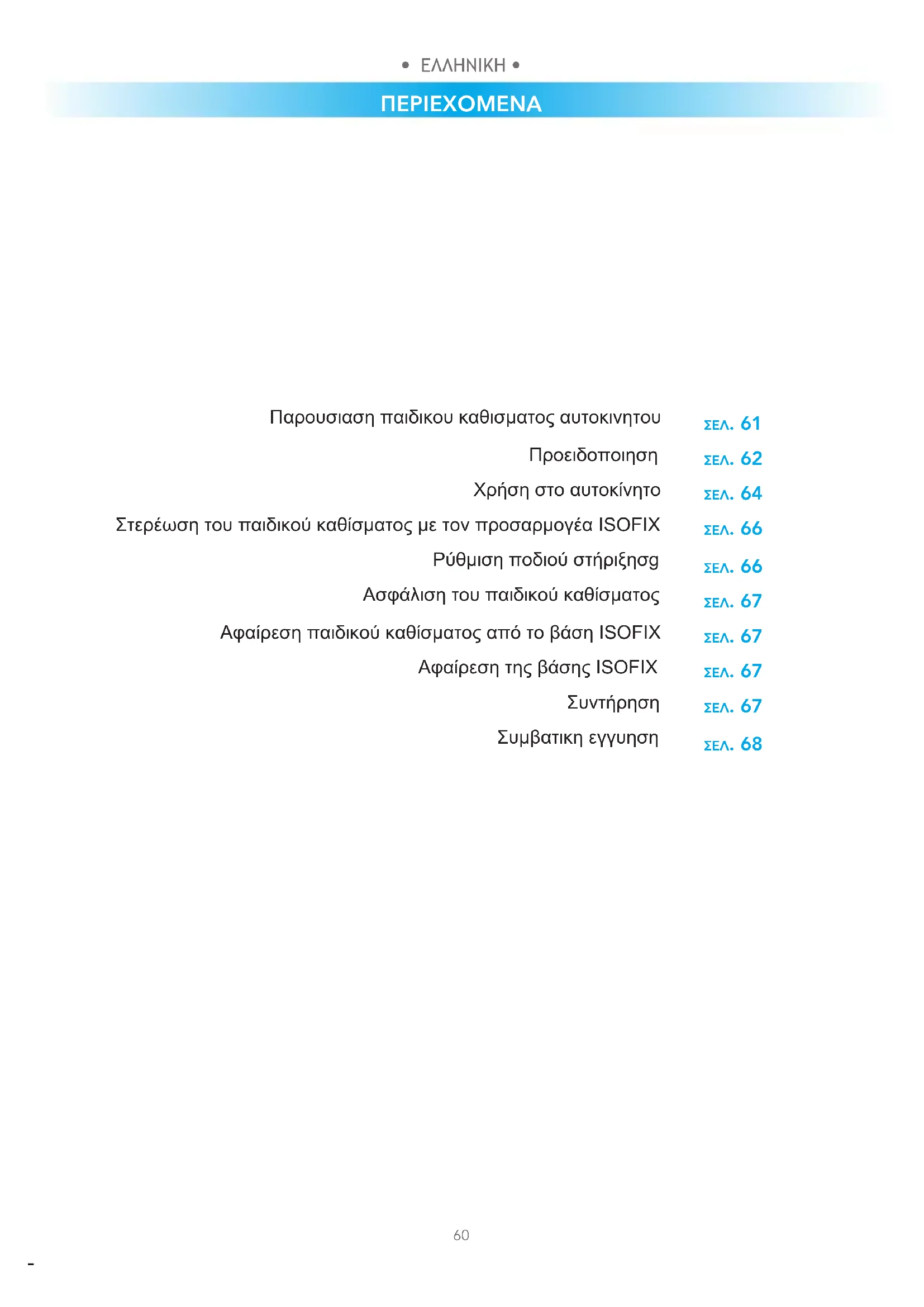 • ΕΛΛΗΝΙΚΗ •

ΠΕΡΙΕΧΟΜΕΝΑ

Παρουσιαση παιδικου καθισματος αυτοκινητου ΣΕΛ. 61
Προειδοποιηση ΣΕΛ. 62
Χρήση στο αυτοκίνητο ΣΕΛ. 64
Στερέωση του παιδικού καθίσματος με τον προσαρμογέα ISOFIX ΣΕΛ. 66
Ρύθμιση ποδιού στήριξησg ΣΕΛ. 66
Ασφάλιση του παιδικού καθίσματος ΣΕΛ. 67
Αφαίρεση παιδικού καθίσματος από το βάση ISOFIX ΣΕΛ. 67
Αφαίρεση της βάσης ISOFIX ΣΕΛ. 67
Συντήρηση ΣΕΛ. 67
Συμβατικη εγγυηση ΣΕΛ. 68

60

-